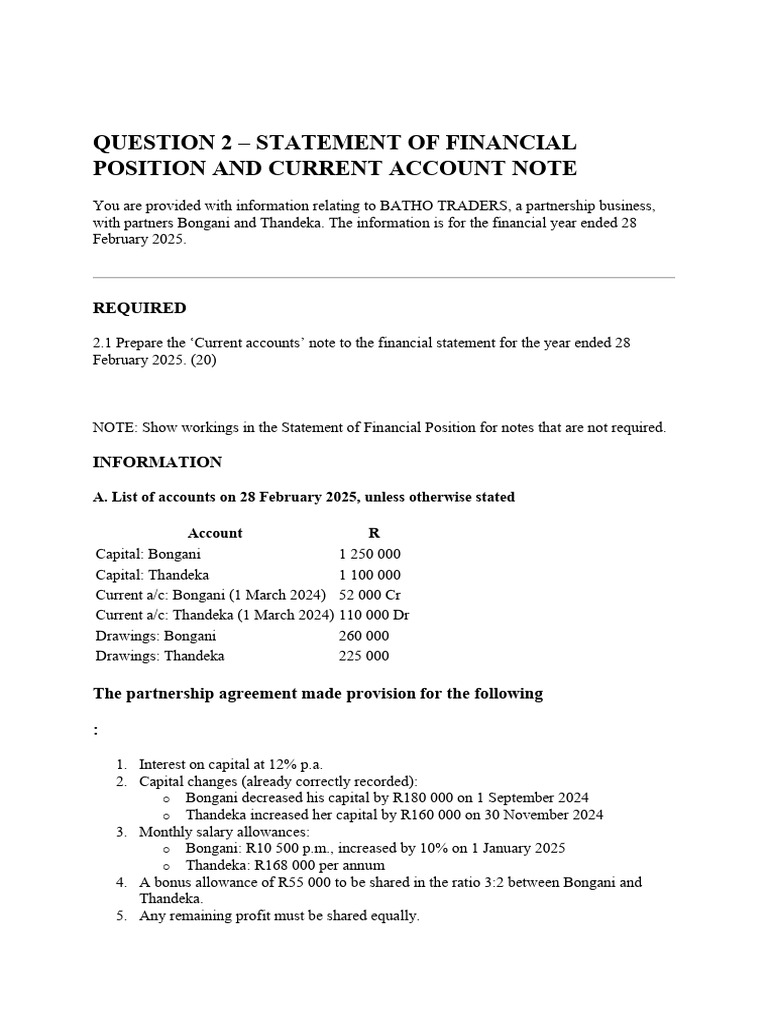 QUESTION 2 – STATEMENT OF FINANCIAL POSITION AND CURRENT ACCOUNT NOTE

You are provided with information relating to BATHO TRADERS, a partnership business, with partners Bongani and Thandeka. The information is for the financial year ended 28 February 2025.

REQUIRED

2.1 Prepare the 'Current accounts' note to the financial statement for the year ended 28 February 2025. (20)

NOTE: Show workings in the Statement of Financial Position for notes that are not required.

INFORMATION

A. List of accounts on 28 February 2025, unless otherwise stated

| Account | R |
|---|---|
| Capital: Bongani | 1 250 000 |
| Capital: Thandeka | 1 100 000 |
| Current a/c: Bongani (1 March 2024) | 52 000 Cr |
| Current a/c: Thandeka (1 March 2024) | 110 000 Dr |
| Drawings: Bongani | 260 000 |
| Drawings: Thandeka | 225 000 |

The partnership agreement made provision for the following

:

1. Interest on capital at 12% p.a.
2. Capital changes (already correctly recorded):
o Bongani decreased his capital by R180 000 on 1 September 2024
o Thandeka increased her capital by R160 000 on 30 November 2024
3. Monthly salary allowances:
o Bongani: R10 500 p.m., increased by 10% on 1 January 2025
o Thandeka: R168 000 per annum
4. A bonus allowance of R55 000 to be shared in the ratio 3:2 between Bongani and Thandeka.
5. Any remaining profit must be shared equally.